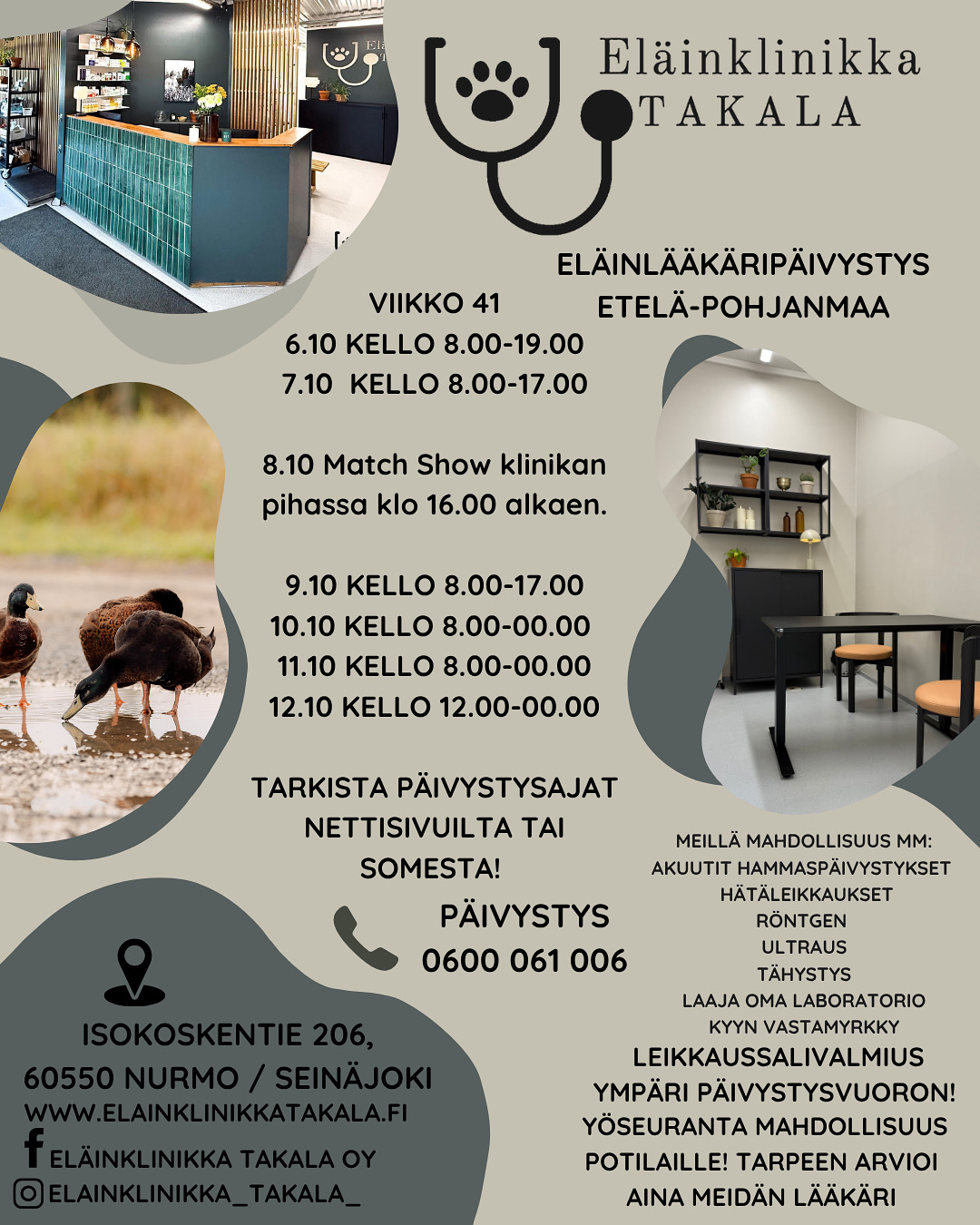 Eläinklinikka TAKALA

ELÄINLÄÄKÄRIPÄIVYSTYS ETELÄ-POHJANMAA

VIIKKO 41
6.10 KELLO 8.00-19.00
7.10 KELLO 8.00-17.00

8.10 Match Show klinikan pihassa klo 16.00 alkaen.

9.10 KELLO 8.00-17.00
10.10 KELLO 8.00-00.00
11.10 KELLO 8.00-00.00
12.10 KELLO 12.00-00.00

TARKISTA PÄIVYSTYSAJAT NETTISIVUILTA TAI SOMESTA!

PÄIVYSTYS
0600 061 006

MEILLÄ MAHDOLLISUUS MM:
AKUUTIT HAMMASPÄIVYSTYKSET
HÄTÄLEIKKAUKSET
RÖNTGEN
ULTRAUS
TÄHYSTYS
LAAJA OMA LABORATORIO
KYYN VASTAMYRKKY
LEIKKAUSSALIVALMIUS YMPÄRI PÄIVYSTYSVUORON!
YÖSEURANTA MAHDOLLISUUS POTILAILLE! TARPEEN ARVIOI AINA MEIDÄN LÄÄKÄRI

ISOKOSKENTIE 206,
60550 NURMO / SEINÄJOKI
WWW.ELAINKLINIKKATAKALA.FI
ELÄINKLINIKKA TAKALA OY
ELAINKLINIKKA_TAKALA_